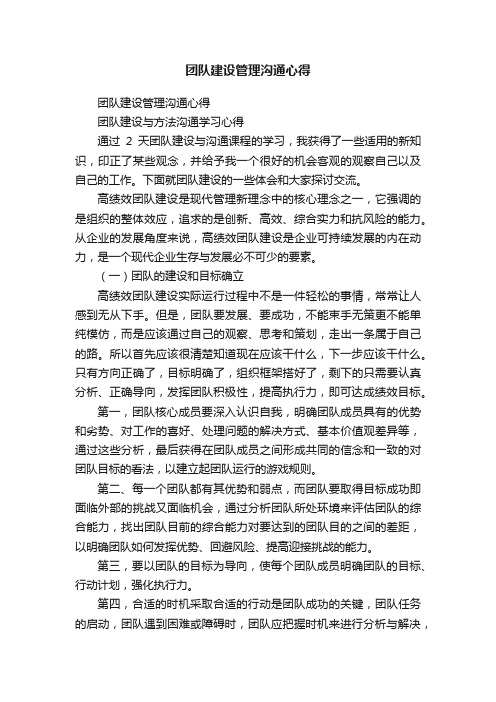 团队建设管理沟通心得

团队建设管理沟通心得

团队建设与方法沟通学习心得

通过 2 天团队建设与沟通课程的学习，我获得了一些适用的新知识，印正了某些观念，并给予我一个很好的机会客观的观察自己以及自己的工作。下面就团队建设的一些体会和大家探讨交流。

高绩效团队建设是现代管理新理念中的核心理念之一，它强调的是组织的整体效应，追求的是创新、高效、综合实力和抗风险的能力。从企业的发展角度来说，高绩效团队建设是企业可持续发展的内在动力，是一个现代企业生存与发展必不可少的要素。

（一）团队的建设和目标确立

高绩效团队建设实际运行过程中不是一件轻松的事情，常常让人感到无从下手。但是，团队要发展、要成功，不能束手无策更不能单纯模仿，而是应该通过自己的观察、思考和策划，走出一条属于自己的路。所以首先应该很清楚知道现在应该干什么，下一步应该干什么。只有方向正确了，目标明确了，组织框架搭好了，剩下的只需要认真分析、正确导向，发挥团队积极性，提高执行力，即可达成绩效目标。

第一，团队核心成员要深入认识自我，明确团队成员具有的优势和劣势、对工作的喜好、处理问题的解决方式、基本价值观差异等，通过这些分析，最后获得在团队成员之间形成共同的信念和一致的对团队目标的看法，以建立起团队运行的游戏规则。

第二、每一个团队都有其优势和弱点，而团队要取得目标成功即面临外部的挑战又面临机会，通过分析团队所处环境来评估团队的综合能力，找出团队目前的综合能力对要达到的团队目的之间的差距，以明确团队如何发挥优势、回避风险、提高迎接挑战的能力。

第三，要以团队的目标为导向，使每个团队成员明确团队的目标、行动计划，强化执行力。

第四，合适的时机采取合适的行动是团队成功的关键，团队任务的启动，团队遇到困难或障碍时，团队应把握时机来进行分析与解决，